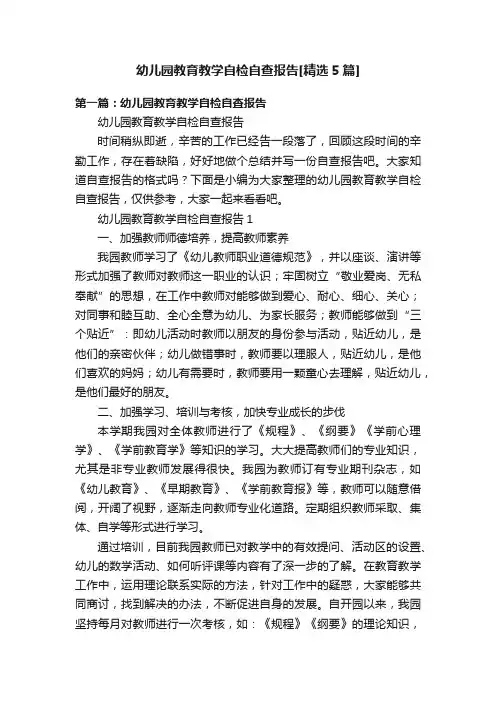 幼儿园教育教学自检自查报告[精选5篇]

第一篇：幼儿园教育教学自检自查报告

幼儿园教育教学自检自查报告

时间稍纵即逝，辛苦的工作已经告一段落了，回顾这段时间的辛勤工作，存在着缺陷，好好地做个总结并写一份自查报告吧。大家知道自查报告的格式吗？下面是小编为大家整理的幼儿园教育教学自检自查报告，仅供参考，大家一起来看看吧。

幼儿园教育教学自检自查报告1

一、加强教师师德培养，提高教师素养

我园教师学习了《幼儿教师职业道德规范》，并以座谈、演讲等形式加强了教师对教师这一职业的认识；牢固树立“敬业爱岗、无私奉献”的思想，在工作中教师对能够做到爱心、耐心、细心、关心；对同事和睦互助、全心全意为幼儿、为家长服务；教师能够做到“三个贴近”：即幼儿活动时教师以朋友的身份参与活动，贴近幼儿，是他们的亲密伙伴；幼儿做错事时，教师要以理服人，贴近幼儿，是他们喜欢的妈妈；幼儿有需要时，教师要用一颗童心去理解，贴近幼儿，是他们最好的朋友。

二、加强学习、培训与考核，加快专业成长的步伐

本学期我园对全体教师进行了《规程》、《纲要》《学前心理学》、《学前教育学》等知识的学习。大大提高教师们的专业知识，尤其是非专业教师发展得很快。我园为教师订有专业期刊杂志，如《幼儿教育》、《早期教育》、《学前教育报》等，教师可以随意借阅，开阔了视野，逐渐走向教师专业化道路。定期组织教师采取、集体、自学等形式进行学习。

通过培训，目前我园教师已对教学中的有效提问、活动区的设置、幼儿的数学活动、如何听评课等内容有了深一步的了解。在教育教学工作中，运用理论联系实际的方法，针对工作中的疑惑，大家能够共同商讨，找到解决的办法，不断促进自身的发展。自开园以来，我园坚持每月对教师进行一次考核，如：《规程》《纲要》的理论知识，